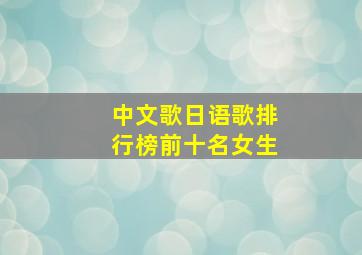 中文歌日语歌排行榜前十名女生